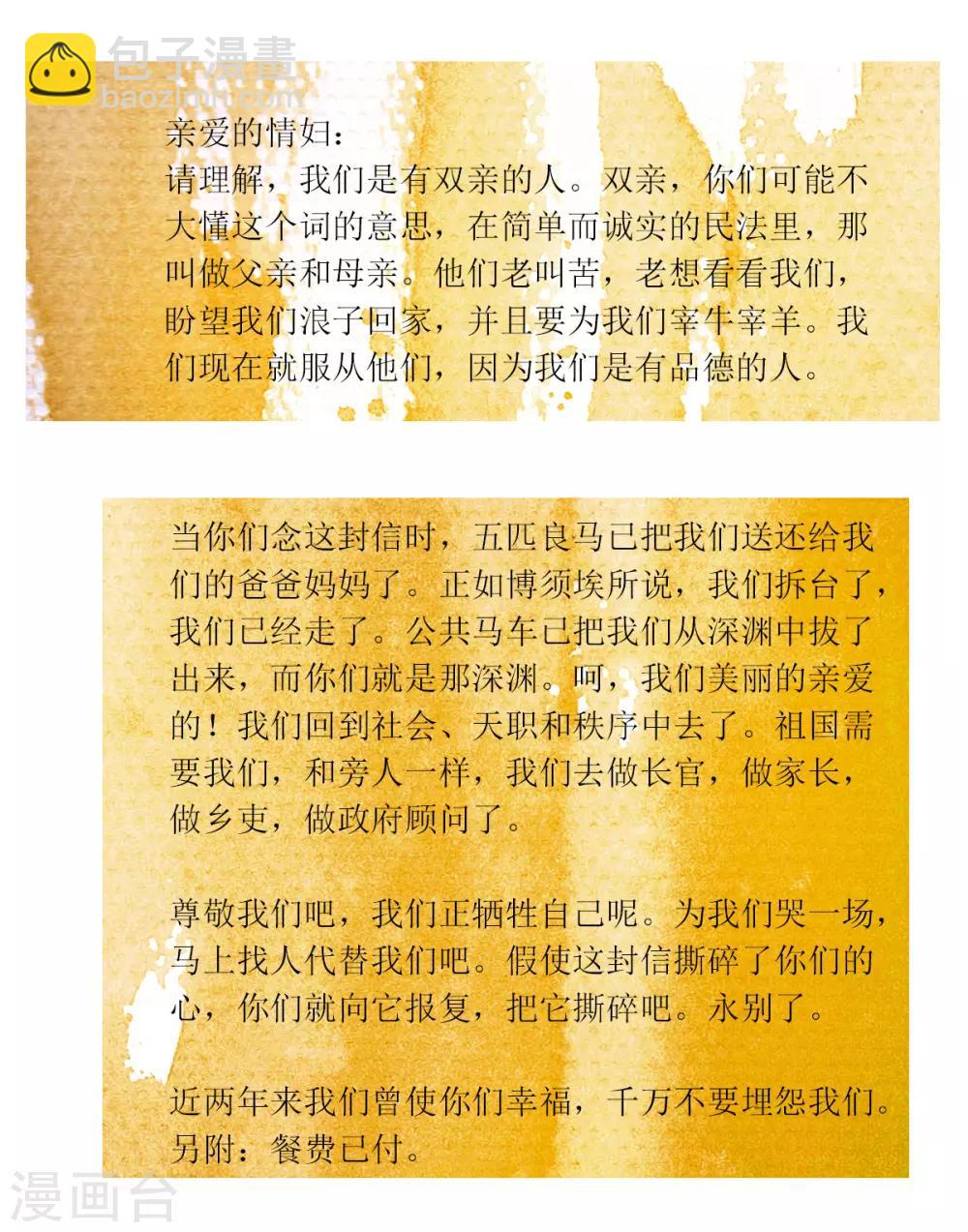 亲爱的情妇：

请理解，我们是有双亲的人。双亲，你们可能不大懂这个词的意思，在简单而诚实的民法里，那叫做父亲和母亲。他们老叫苦，老想看看我们，盼望我们浪子回家，并且要为我们宰牛宰羊。我们现在就服从他们，因为我们是有品德的人。

当你们念这封信时，五匹良马已把我们送还给我们的爸爸妈妈了。正如博须埃所说，我们拆台了，我们已经走了。公共马车已把我们从深渊中拔了出来，而你们就是那深渊。呵，我们美丽的亲爱的！我们回到社会、天职和秩序中去了。祖国需要我们，和旁人一样，我们去做长官，做家长，做乡吏，做政府顾问了。

尊敬我们吧，我们正牺牲自己呢。为我们哭一场，马上找人代替我们吧。假使这封信撕碎了你们的心，你们就向它报复，把它撕碎吧。永别了。

近两年来我们曾使你们幸福，千万不要埋怨我们。
另附：餐费已付。

包子漫畫
baozimh.com
漫画台